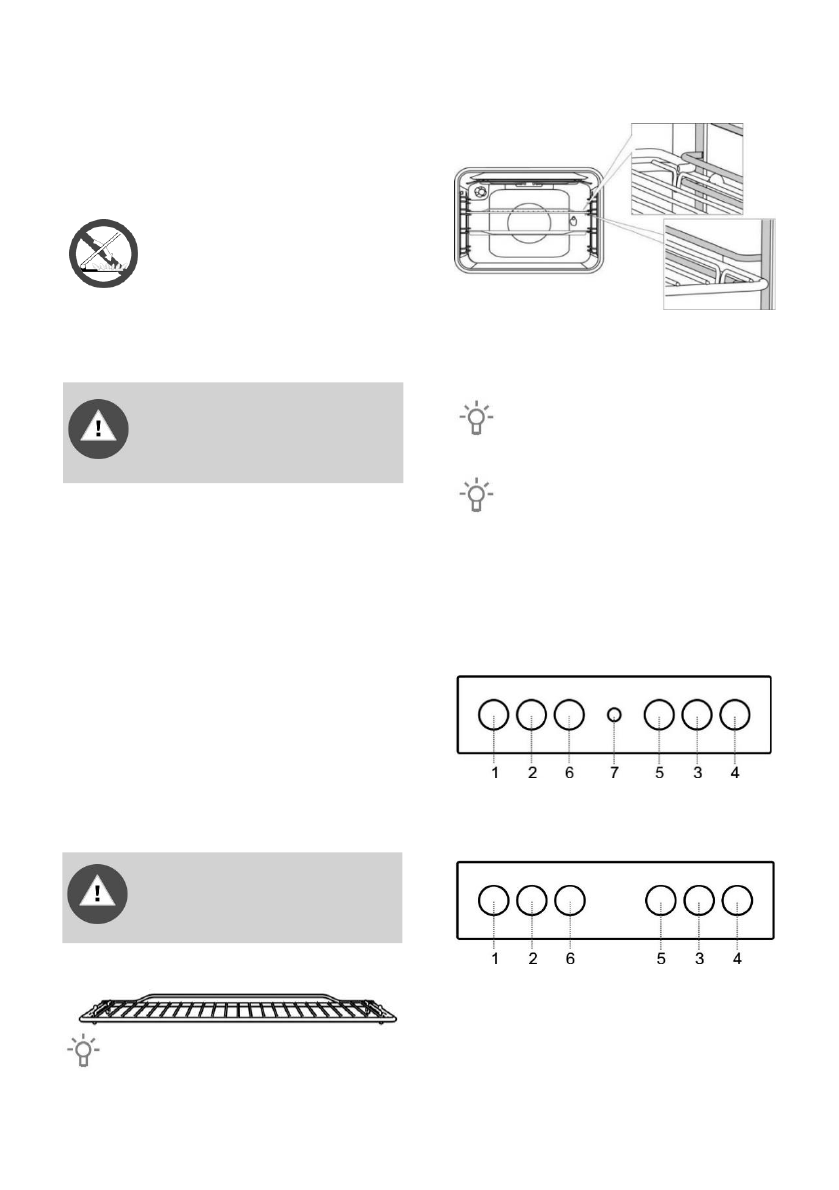 1 2 6 7 5 3 4

1 2 6 5 3 4